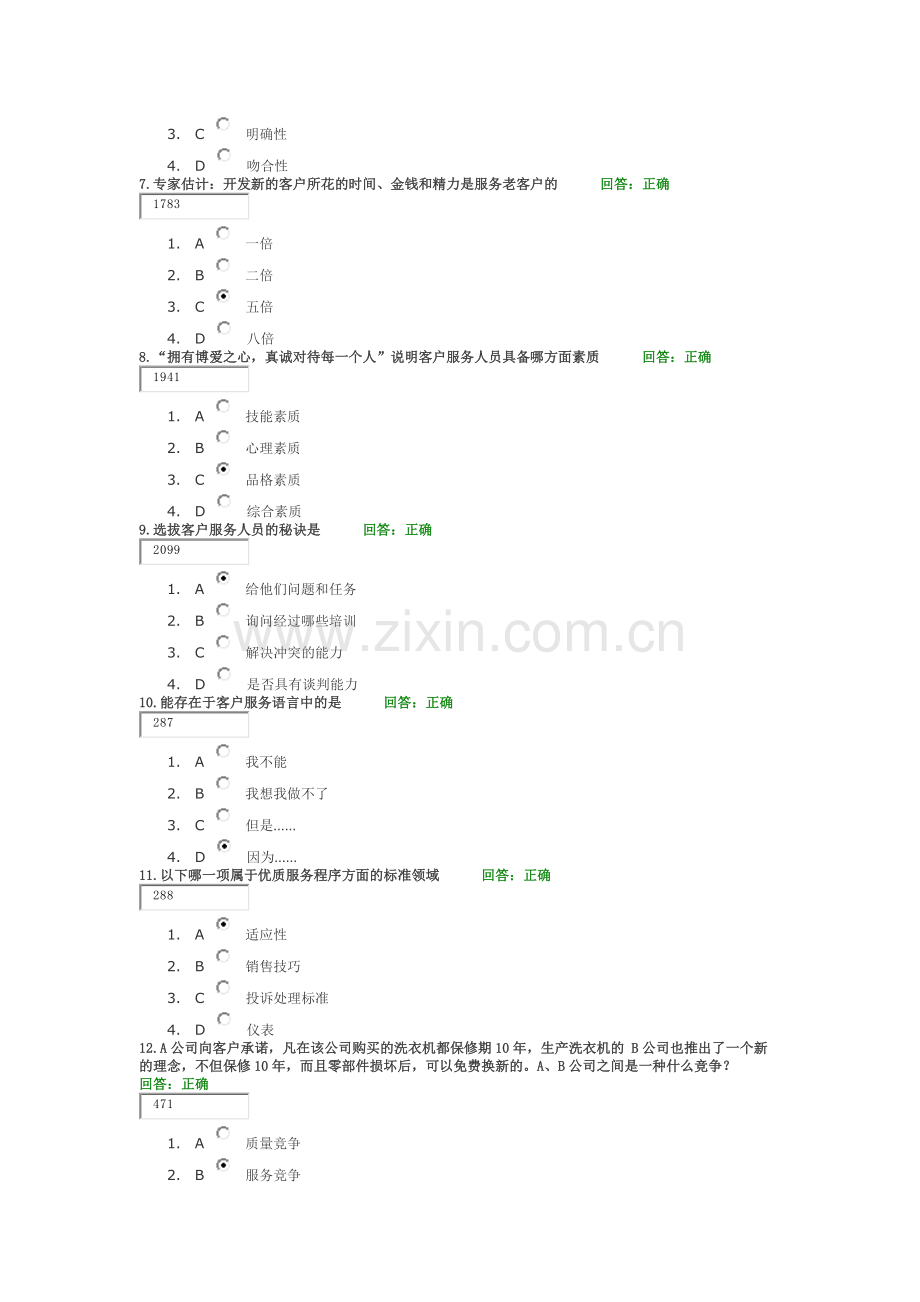 3. C 明确性
4. D 吻合性
7.专家估计：开发新的客户所花的时间、金钱和精力是服务老客户的 回答：正确
1783
1. A 一倍
2. B 二倍
3. C 五倍
4. D 八倍
8.“拥有博爱之心，真诚对待每一个人”说明客户服务人员具备哪方面素质 回答：正确
1941
1. A 技能素质
2. B 心理素质
3. C 品格素质
4. D 综合素质
9.选拔客户服务人员的秘诀是 回答：正确
2099
1. A 给他们问题和任务
2. B 询问经过哪些培训
3. C 解决冲突的能力
4. D 是否具有谈判能力
10.能存在于客户服务语言中的是 回答：正确
287
1. A 我不能
2. B 我想我做不了
3. C 但是......
4. D 因为......
11.以下哪一项属于优质服务程序方面的标准领域 回答：正确
288
1. A 适应性
2. B 销售技巧
3. C 投诉处理标准
4. D 仪表
12.A公司向客户承诺，凡在该公司购买的洗衣机都保修期10年，生产洗衣机的 B公司也推出了一个新的理念，不但保修10年，而且零部件损坏后，可以免费换新的。A、B公司之间是一种什么竞争？
回答：正确
471
1. A 质量竞争
2. B 服务竞争

www.zixin.com.cn